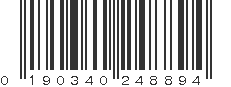 0 190340 248894